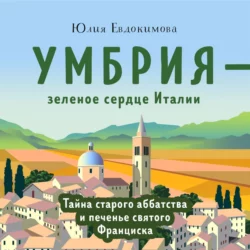 Юлия Евдокимова

УМБРИЯ —

зеленое сердце Италии

Тайна старого аббатства и печенье святого Франциска